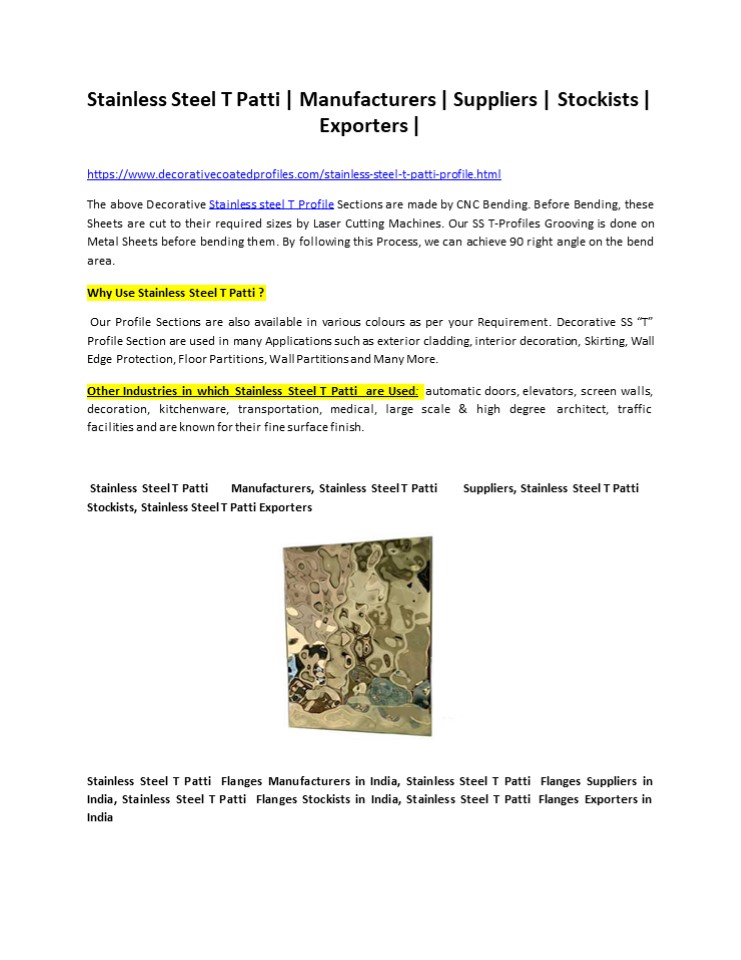 Stainless Steel T Patti | Manufacturers | Suppliers | Stockists | Exporters |

https://www.decorativecoatedprofiles.com/stainless-steel-t-patti-profile.html

The above Decorative Stainless steel T Profile Sections are made by CNC Bending. Before Bending, these Sheets are cut to their required sizes by Laser Cutting Machines. Our SS T-Profiles Grooving is done on Metal Sheets before bending them. By following this Process, we can achieve 90 right angle on the bend area.

Why Use Stainless Steel T Patti ?

Our Profile Sections are also available in various colours as per your Requirement. Decorative SS "T" Profile Section are used in many Applications such as exterior cladding, interior decoration, Skirting, Wall Edge Protection, Floor Partitions, Wall Partitions and Many More.

Other Industries in which Stainless Steel T Patti are Used: automatic doors, elevators, screen walls, decoration, kitchenware, transportation, medical, large scale & high degree architect, traffic facilities and are known for their fine surface finish.

Stainless Steel T Patti Manufacturers, Stainless Steel T Patti Suppliers, Stainless Steel T Patti Stockists, Stainless Steel T Patti Exporters

Stainless Steel T Patti Flanges Manufacturers in India, Stainless Steel T Patti Flanges Suppliers in India, Stainless Steel T Patti Flanges Stockists in India, Stainless Steel T Patti Flanges Exporters in India